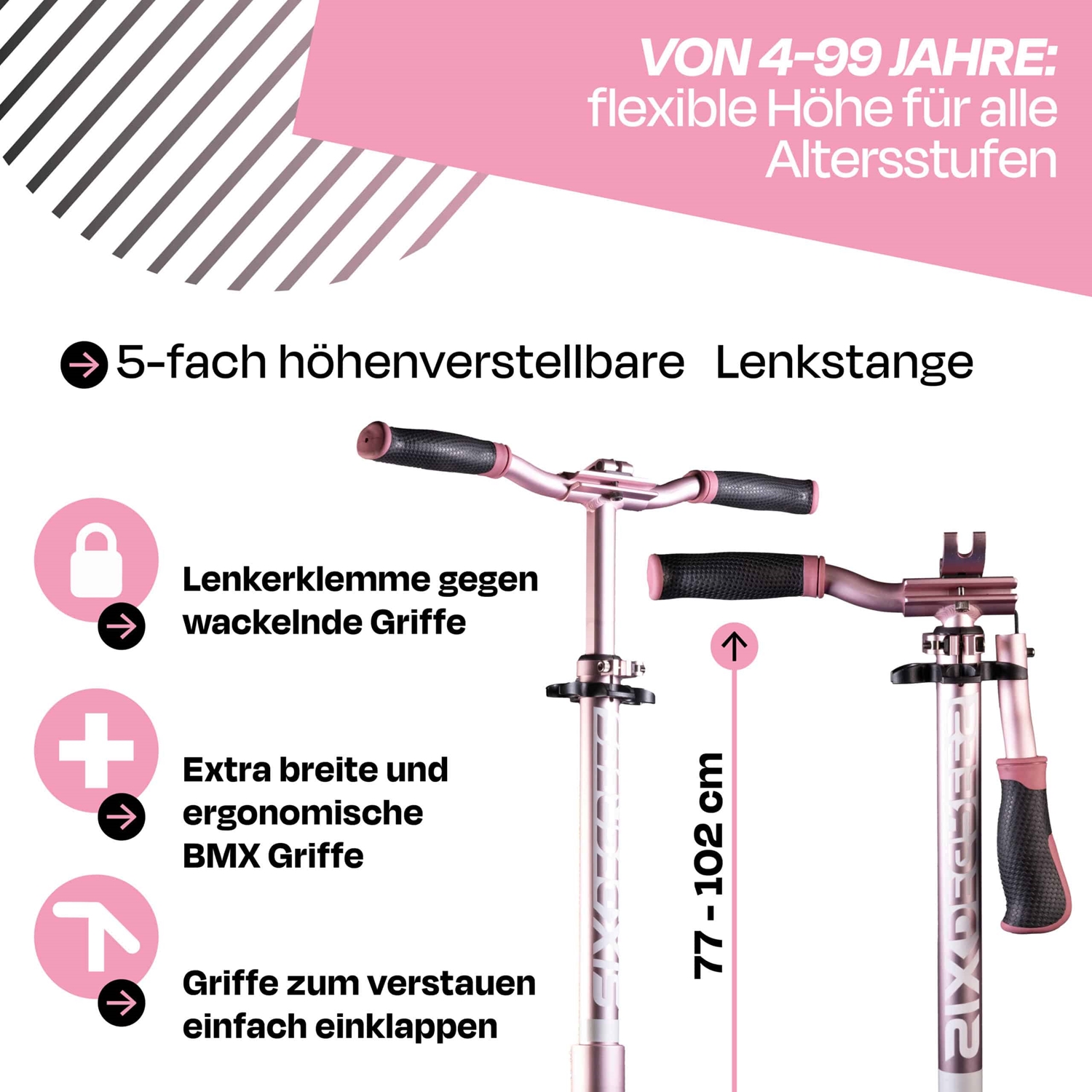 VON 4-99 JAHRE:
flexible Höhe für alle Altersstufen

5-fach höhenverstellbare Lenkstange

Lenkerklemme gegen wackelnde Griffe

Extra breite und ergonomische BMX Griffe

Griffe zum verstauen einfach einklappen

77 - 102 cm

SIXDEGREES

SIXDEGREES